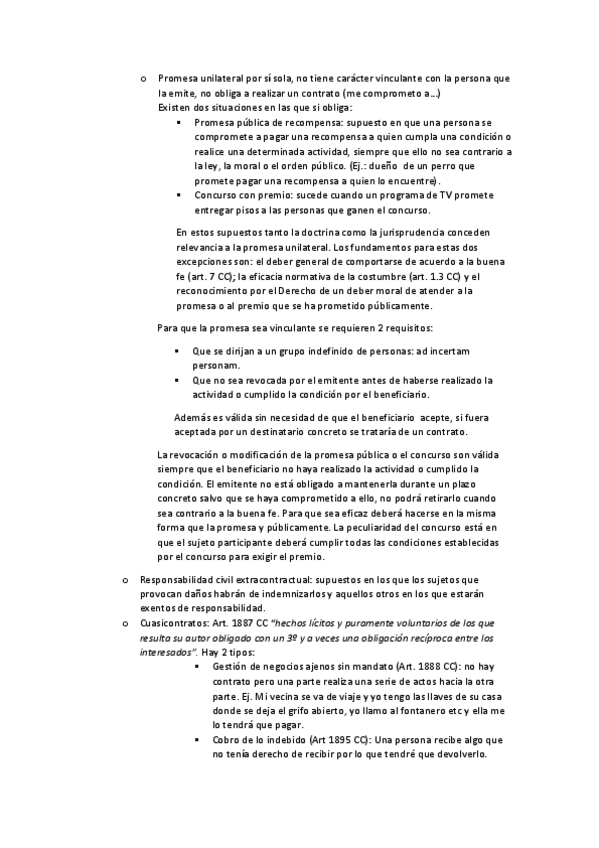 o Promesa unilateral por sí sola, no tiene carácter vinculante con la persona que la emite, no obliga a realizar un contrato (me comprometo a…)
Existen dos situaciones en las que si obliga:

▪ Promesa pública de recompensa: supuesto en que una persona se compromete a pagar una recompensa a quien cumpla una condición o realice una determinada actividad, siempre que ello no sea contrario a la ley, la moral o el orden público. (Ej.: dueño de un perro que promete pagar una recompensa a quien lo encuentre).
▪ Concurso con premio: sucede cuando un programa de TV promete entregar pisos a las personas que ganen el concurso.

En estos supuestos tanto la doctrina como la jurisprudencia conceden relevancia a la promesa unilateral. Los fundamentos para estas dos excepciones son: el deber general de comportarse de acuerdo a la buena fe (art. 7 CC); la eficacia normativa de la costumbre (art. 1.3 CC) y el reconocimiento por el Derecho de un deber moral de atender a la promesa o al premio que se ha prometido públicamente.

Para que la promesa sea vinculante se requieren 2 requisitos:

▪ Que se dirijan a un grupo indefinido de personas: ad incertam personam.
▪ Que no sea revocada por el emitente antes de haberse realizado la actividad o cumplido la condición por el beneficiario.

Además es válida sin necesidad de que el beneficiario acepte, si fuera aceptada por un destinatario concreto se trataría de un contrato.

La revocación o modificación de la promesa pública o el concurso son válida siempre que el beneficiario no haya realizado la actividad o cumplido la condición. El emitente no está obligado a mantenerla durante un plazo concreto salvo que se haya comprometido a ello, no podrá retirarlo cuando sea contrario a la buena fe. Para que sea eficaz deberá hacerse en la misma forma que la promesa y públicamente. La peculiaridad del concurso está en que el sujeto participante deberá cumplir todas las condiciones establecidas por el concurso para exigir el premio.

o Responsabilidad civil extracontractual: supuestos en los que los sujetos que provocan daños habrán de indemnizarlos y aquellos otros en los que estarán exentos de responsabilidad.
o Cuasicontratos: Art. 1887 CC "hechos lícitos y puramente voluntarios de los que resulta su autor obligado con un 3º y a veces una obligación recíproca entre los interesados". Hay 2 tipos:
▪ Gestión de negocios ajenos sin mandato (Art. 1888 CC): no hay contrato pero una parte realiza una serie de actos hacia la otra parte. Ej. Mi vecina se va de viaje y yo tengo las llaves de su casa donde se deja el grifo abierto, yo llamo al fontanero etc y ella me lo tendrá que pagar.
▪ Cobro de lo indebido (Art 1895 CC): Una persona recibe algo que no tenía derecho de recibir por lo que tendré que devolverlo.